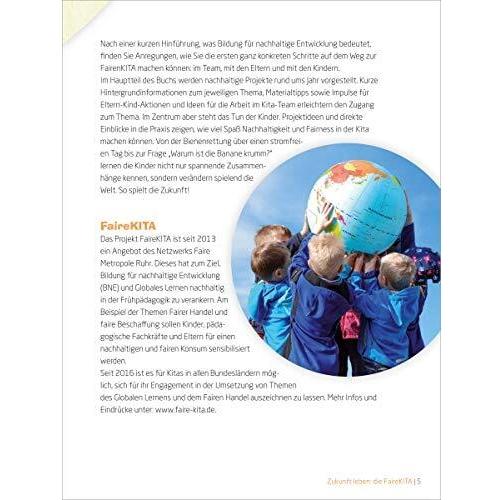 Nach einer kurzen Hinführung, was Bildung für nachhaltige Entwicklung bedeutet, finden Sie Anregungen, wie Sie die ersten ganz konkreten Schritte auf dem Weg zur FairenKITA machen können: im Team, mit den Eltern und mit den Kindern.
Im Hauptteil des Buchs werden nachhaltige Projekte rund ums Jahr vorgestellt. Kurze Hintergrundinformationen zum jeweiligen Thema, Materialtipps sowie Impulse für Eltern-Kind-Aktionen und Ideen für die Arbeit im Kita-Team erleichtern den Zugang zum Thema. Im Zentrum aber steht das Tun der Kinder. Projektideen und direkte Einblicke in die Praxis zeigen, wie viel Spaß Nachhaltigkeit und Fairness in der Kita machen können. Von der Bienenrettung über einen stromfreien Tag bis zur Frage „Warum ist die Banane krumm?" lernen die Kinder nicht nur spannende Zusammenhänge kennen, sondern verändern spielend die Welt. So spielt die Zukunft!

FaireKITA
Das Projekt FaireKITA ist seit 2013 ein Angebot des Netzwerks Faire Metropole Ruhr. Dieses hat zum Ziel, Bildung für nachhaltige Entwicklung (BNE) und Globales Lernen nachhaltig in der Frühpädagogik zu verankern. Am Beispiel der Themen Fairer Handel und faire Beschaffung sollen Kinder, pädagogische Fachkräfte und Eltern für einen nachhaltigen und fairen Konsum sensibilisiert werden.
Seit 2016 ist es für Kitas in allen Bundesländern möglich, sich für ihr Engagement in der Umsetzung von Themen des Globalen Lernens und dem Fairen Handel auszeichnen zu lassen. Mehr Infos und Eindrücke unter: www.faire-kita.de.

Zukunft leben: die FaireKITA | 5